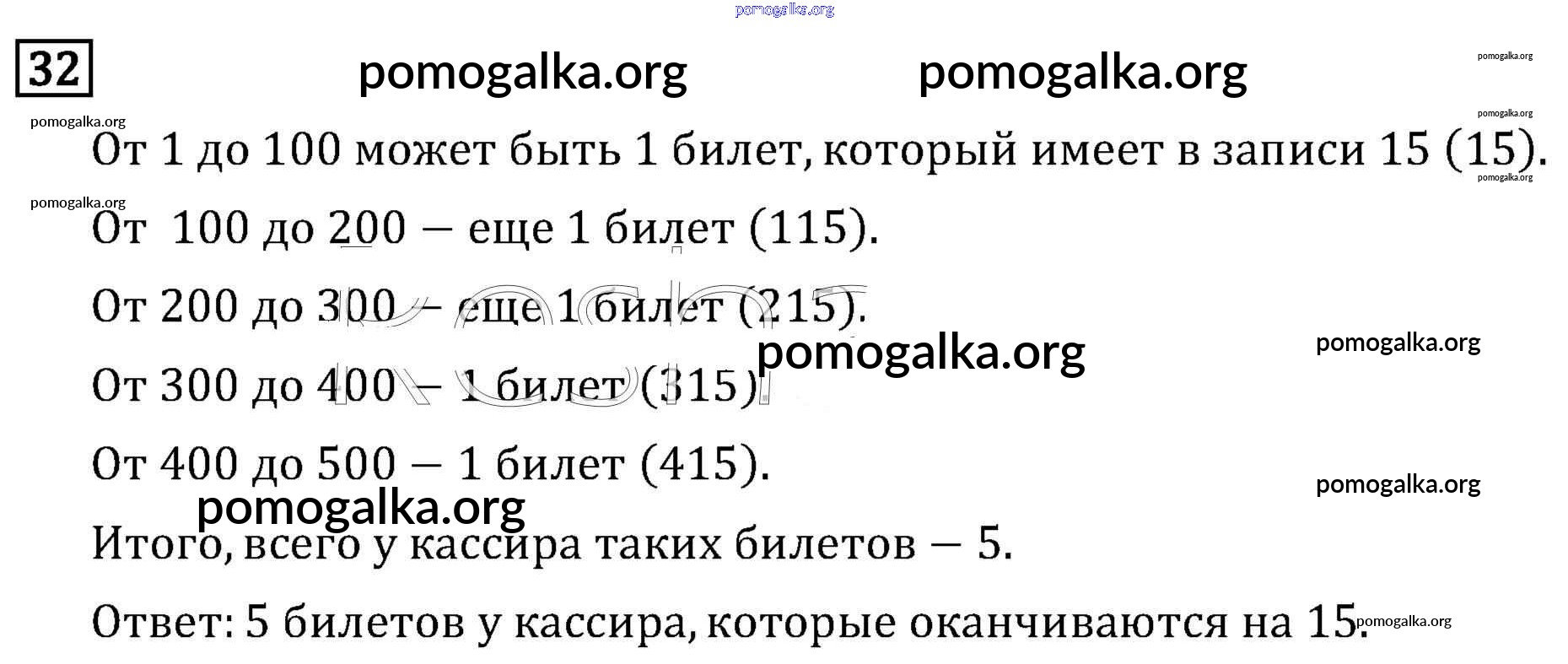 32

От 1 до 100 может быть 1 билет, который имеет в записи 15 (15).

От 100 до 200 — еще 1 билет (115).

От 200 до 300 — еще 1 билет (215).

От 300 до 400 — 1 билет (315).

От 400 до 500 — 1 билет (415).

Итого, всего у кассира таких билетов — 5.

Ответ: 5 билетов у кассира, которые оканчиваются на 15.

pomogalka.org